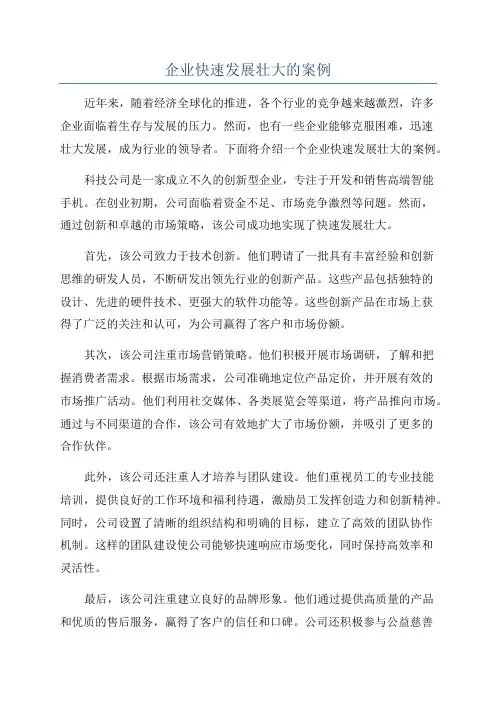 企业快速发展壮大的案例

近年来，随着经济全球化的推进，各个行业的竞争越来越激烈，许多企业面临着生存与发展的压力。然而，也有一些企业能够克服困难，迅速壮大发展，成为行业的领导者。下面将介绍一个企业快速发展壮大的案例。

科技公司是一家成立不久的创新型企业，专注于开发和销售高端智能手机。在创业初期，公司面临着资金不足、市场竞争激烈等问题。然而，通过创新和卓越的市场策略，该公司成功地实现了快速发展壮大。

首先，该公司致力于技术创新。他们聘请了一批具有丰富经验和创新思维的研发人员，不断研发出领先行业的创新产品。这些产品包括独特的设计、先进的硬件技术、更强大的软件功能等。这些创新产品在市场上获得了广泛的关注和认可，为公司赢得了客户和市场份额。

其次，该公司注重市场营销策略。他们积极开展市场调研，了解和把握消费者需求。根据市场需求，公司准确地定位产品定价，并开展有效的市场推广活动。他们利用社交媒体、各类展览会等渠道，将产品推向市场。通过与不同渠道的合作，该公司有效地扩大了市场份额，并吸引了更多的合作伙伴。

此外，该公司还注重人才培养与团队建设。他们重视员工的专业技能培训，提供良好的工作环境和福利待遇，激励员工发挥创造力和创新精神。同时，公司设置了清晰的组织结构和明确的目标，建立了高效的团队协作机制。这样的团队建设使公司能够快速响应市场变化，同时保持高效率和灵活性。

最后，该公司注重建立良好的品牌形象。他们通过提供高质量的产品和优质的售后服务，赢得了客户的信任和口碑。公司还积极参与公益慈善